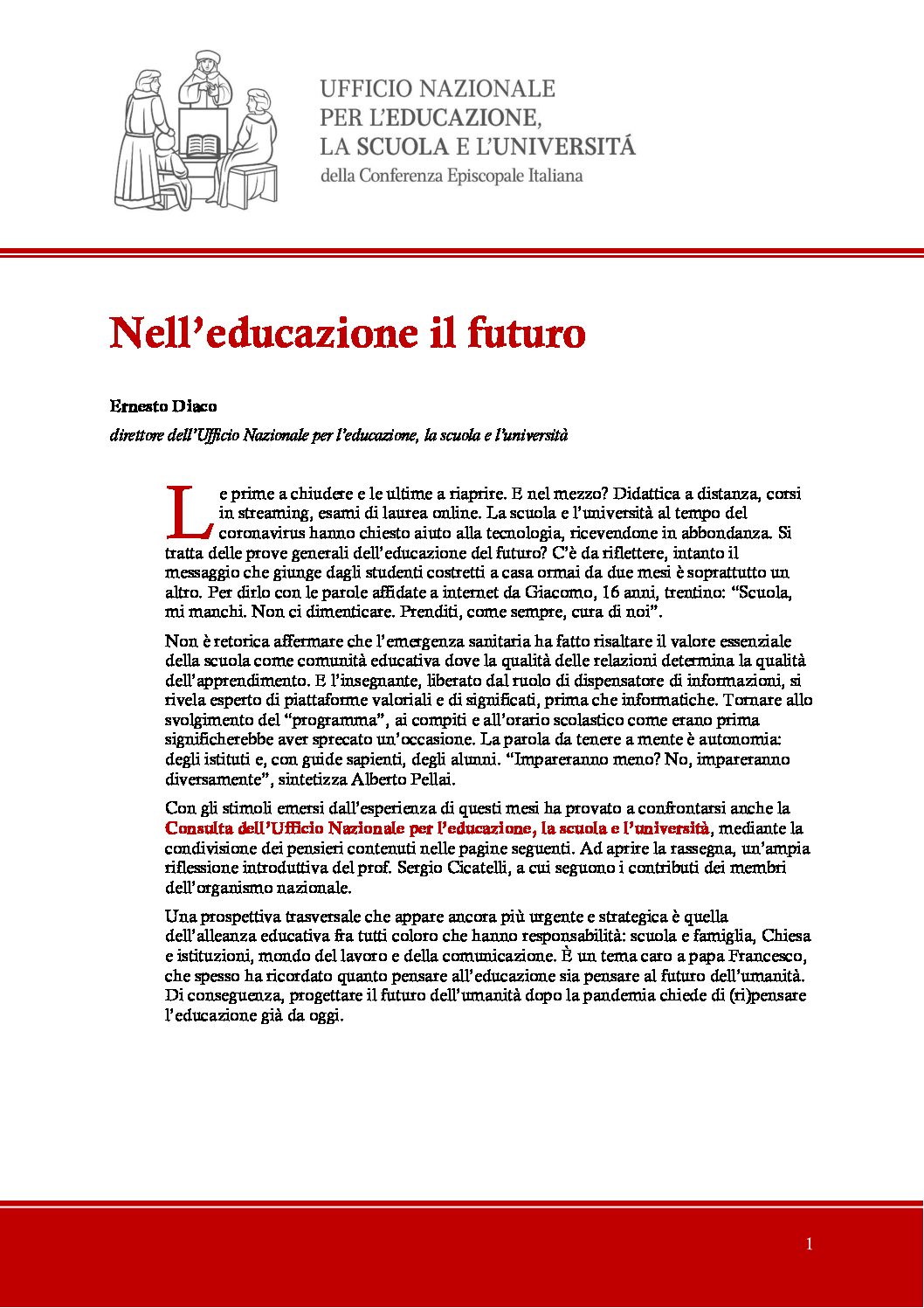 UFFICIO NAZIONALE
PER L'EDUCAZIONE,
LA SCUOLA E L'UNIVERSITÁ
della Conferenza Episcopale Italiana

Nell'educazione il futuro

Ernesto Diaco
direttore dell'Ufficio Nazionale per l'educazione, la scuola e l'università

Le prime a chiudere e le ultime a riaprire. E nel mezzo? Didattica a distanza, corsi in streaming, esami di laurea online. La scuola e l'università al tempo del coronavirus hanno chiesto aiuto alla tecnologia, ricevendone in abbondanza. Si tratta delle prove generali dell'educazione del futuro? C'è da riflettere, intanto il messaggio che giunge dagli studenti costretti a casa ormai da due mesi è soprattutto un altro. Per dirlo con le parole affidate a internet da Giacomo, 16 anni, trentino: "Scuola, mi manchi. Non ci dimenticare. Prenditi, come sempre, cura di noi".

Non è retorica affermare che l'emergenza sanitaria ha fatto risaltare il valore essenziale della scuola come comunità educativa dove la qualità delle relazioni determina la qualità dell'apprendimento. E l'insegnante, liberato dal ruolo di dispensatore di informazioni, si rivela esperto di piattaforme valoriali e di significati, prima che informatiche. Tornare allo svolgimento del "programma", ai compiti e all'orario scolastico come erano prima significherebbe aver sprecato un'occasione. La parola da tenere a mente è autonomia: degli istituti e, con guide sapienti, degli alunni. "Impareranno meno? No, impareranno diversamente", sintetizza Alberto Pellai.

Con gli stimoli emersi dall'esperienza di questi mesi ha provato a confrontarsi anche la Consulta dell'Ufficio Nazionale per l'educazione, la scuola e l'università, mediante la condivisione dei pensieri contenuti nelle pagine seguenti. Ad aprire la rassegna, un'ampia riflessione introduttiva del prof. Sergio Cicatelli, a cui seguono i contributi dei membri dell'organismo nazionale.

Una prospettiva trasversale che appare ancora più urgente e strategica è quella dell'alleanza educativa fra tutti coloro che hanno responsabilità: scuola e famiglia, Chiesa e istituzioni, mondo del lavoro e della comunicazione. È un tema caro a papa Francesco, che spesso ha ricordato quanto pensare all'educazione sia pensare al futuro dell'umanità. Di conseguenza, progettare il futuro dell'umanità dopo la pandemia chiede di (ri)pensare l'educazione già da oggi.

1